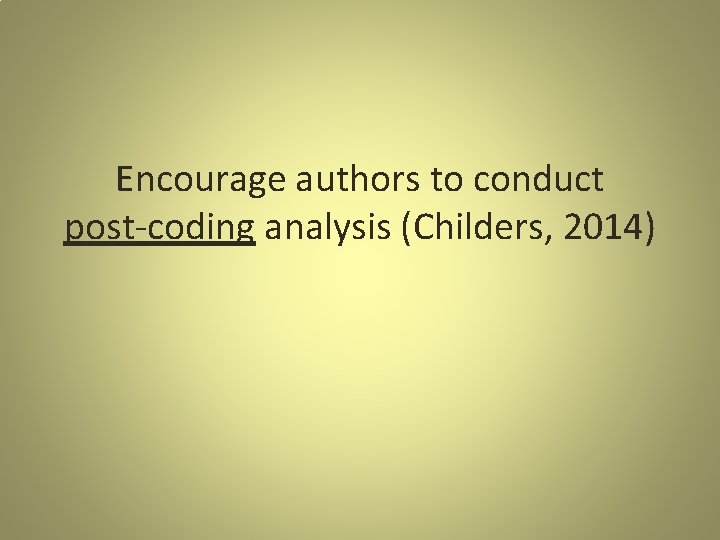 Encourage authors to conduct post-coding analysis (Childers, 2014)